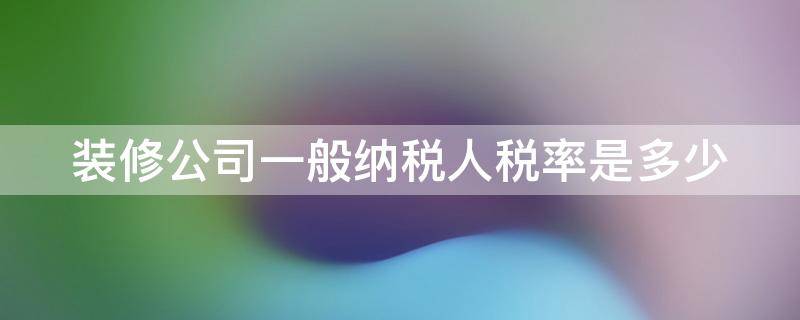 装修公司一般纳税人税率是多少